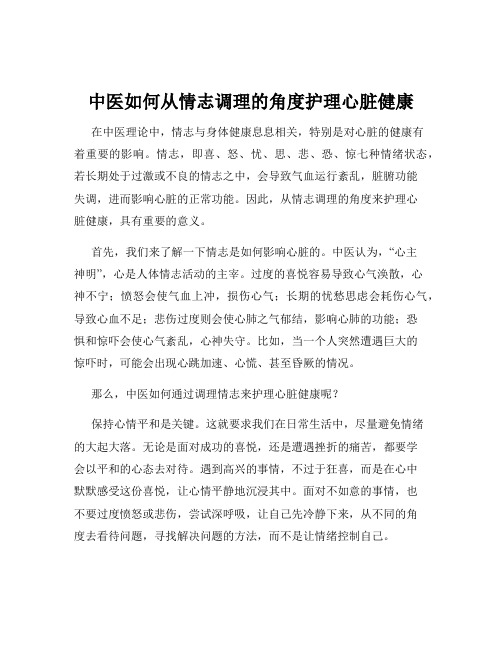 中医如何从情志调理的角度护理心脏健康

在中医理论中，情志与身体健康息息相关，特别是对心脏的健康有着重要的影响。情志，即喜、怒、忧、思、悲、恐、惊七种情绪状态，若长期处于过激或不良的情志之中，会导致气血运行紊乱，脏腑功能失调，进而影响心脏的正常功能。因此，从情志调理的角度来护理心脏健康，具有重要的意义。

首先，我们来了解一下情志是如何影响心脏的。中医认为，“心主神明”，心是人体情志活动的主宰。过度的喜悦容易导致心气涣散，心神不宁；愤怒会使气血上冲，损伤心气；长期的忧愁思虑会耗伤心气，导致心血不足；悲伤过度则会使心肺之气郁结，影响心肺的功能；恐惧和惊吓会使心气紊乱，心神失守。比如，当一个人突然遭遇巨大的惊吓时，可能会出现心跳加速、心慌、甚至昏厥的情况。

那么，中医如何通过调理情志来护理心脏健康呢？

保持心情平和是关键。这就要求我们在日常生活中，尽量避免情绪的大起大落。无论是面对成功的喜悦，还是遭遇挫折的痛苦，都要学会以平和的心态去对待。遇到高兴的事情，不过于狂喜，而是在心中默默感受这份喜悦，让心情平静地沉浸其中。面对不如意的事情，也不要过度愤怒或悲伤，尝试深呼吸，让自己先冷静下来，从不同的角度去看待问题，寻找解决问题的方法，而不是让情绪控制自己。